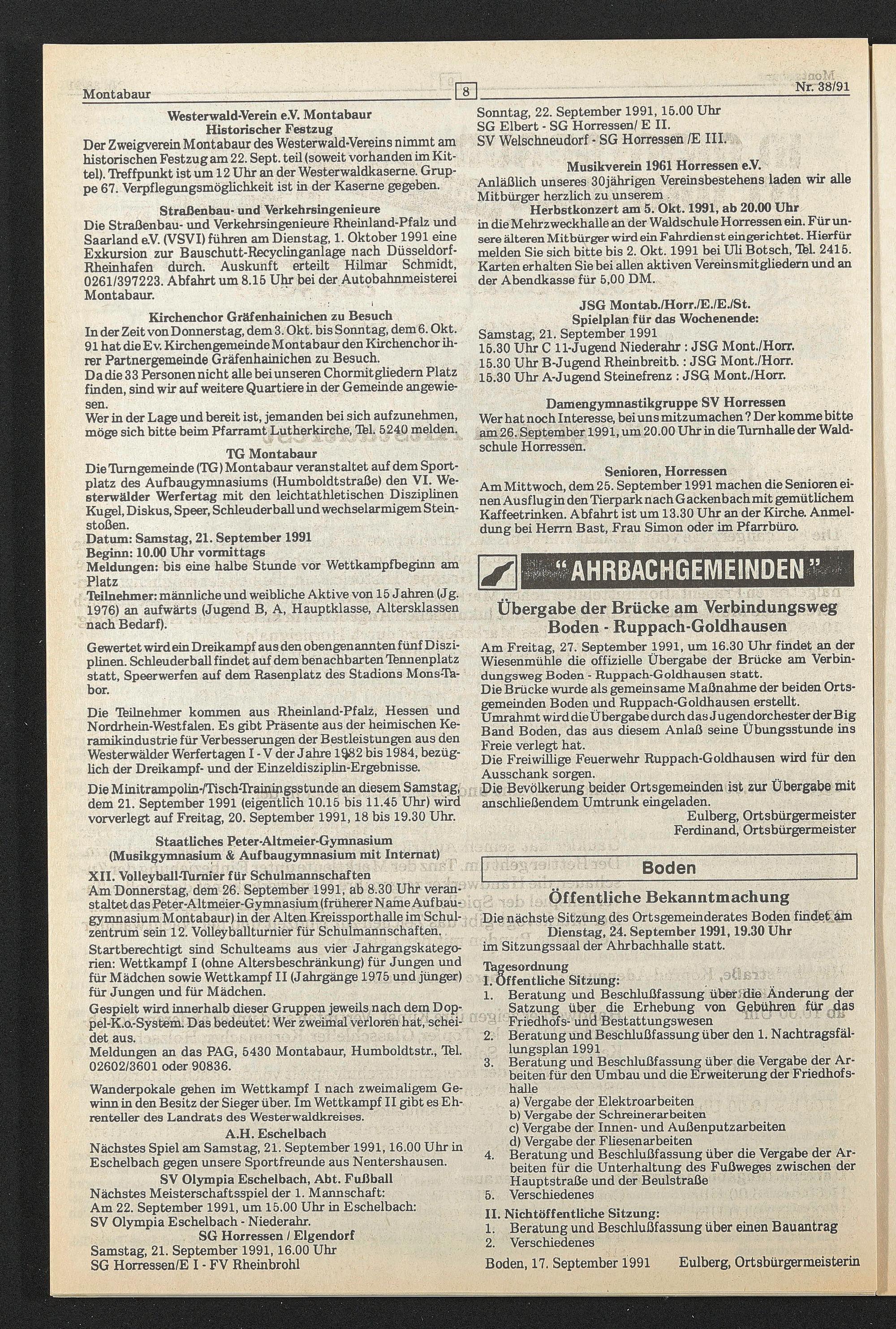 Montabaur

8

Nr. 38/91

Westerwald-Verein e.V. Montabaur
Historischer Festzug
Der Zweigverein Montabaur des Westerwald-Vereins nimmt am historischen Festzug am 22. Sept. teil (soweit vorhanden im Kittel). Treffpunkt ist um 12 Uhr an der Westerwaldkaserne. Gruppe 67. Verpflegungsmöglichkeit ist in der Kaserne gegeben.

Straßenbau- und Verkehrsingenieure
Die Straßenbau- und Verkehrsingenieure Rheinland-Pfalz und Saarland e.V. (VSVI) führen am Dienstag, 1. Oktober 1991 eine Exkursion zur Bauschutt-Recyclinganlage nach Düsseldorf-Rheinhafen durch. Auskunft erteilt Hilmar Schmidt, 0261/397223. Abfahrt um 8.15 Uhr bei der Autobahnmeisterei Montabaur.

Kirchenchor Gräfenhainichen zu Besuch
In der Zeit von Donnerstag, dem 3. Okt. bis Sonntag, dem 6. Okt. 91 hat die Ev. Kirchengemeinde Montabaur den Kirchenchor ihrer Partnergemeinde Gräfenhainichen zu Besuch.
Da die 33 Personen nicht alle bei unseren Chormitgliedern Platz finden, sind wir auf weitere Quartiere in der Gemeinde angewiesen.
Wer in der Lage und bereit ist, jemanden bei sich aufzunehmen, möge sich bitte beim Pfarramt Lutherkirche, Tel. 5240 melden.

TG Montabaur
Die Turngemeinde (TG) Montabaur veranstaltet auf dem Sportplatz des Aufbaugymnasiums (Humboldtstraße) den VI. Westerwälder Werfertag mit den leichtathletischen Disziplinen Kugel, Diskus, Speer, Schleuderball und wechselarmigem Steinstoßen.
Datum: Samstag, 21. September 1991
Beginn: 10.00 Uhr vormittags
Meldungen: bis eine halbe Stunde vor Wettkampfbeginn am Platz
Teilnehmer: männliche und weibliche Aktive von 15 Jahren (Jg. 1976) an aufwärts (Jugend B, A, Hauptklasse, Altersklassen nach Bedarf).

Gewertet wird ein Dreikampf aus den obengenannten fünf Disziplinen. Schleuderball findet auf dem benachbarten Tennenplatz statt, Speerwerfen auf dem Rasenplatz des Stadions Mons-Tabor.

Die Teilnehmer kommen aus Rheinland-Pfalz, Hessen und Nordrhein-Westfalen. Es gibt Präsente aus der heimischen Keramikindustrie für Verbesserungen der Bestleistungen aus den Westerwälder Werfertagen I - V der Jahre 1982 bis 1984, bezüglich der Dreikampf- und der Einzeldisziplin-Ergebnisse.

Die Minitrampolin-/Tisch-Trainingsstunde an diesem Samstag, dem 21. September 1991 (eigentlich 10.15 bis 11.45 Uhr) wird vorverlegt auf Freitag, 20. September 1991, 18 bis 19.30 Uhr.

Staatliches Peter-Altmeier-Gymnasium
(Musikgymnasium & Aufbaugymnasium mit Internat)
XII. Volleyball-Turnier für Schulmannschaften
Am Donnerstag, dem 26. September 1991, ab 8.30 Uhr veranstaltet das Peter-Altmeier-Gymnasium (früherer Name Aufbaugymnasium Montabaur) in der Alten Kreissporthalle im Schulzentrum sein 12. Volleyballturnier für Schulmannschaften.
Startberechtigt sind Schulteams aus vier Jahrgangskategorien: Wettkampf I (ohne Altersbeschränkung) für Jungen und für Mädchen sowie Wettkampf II (Jahrgänge 1975 und jünger) für Jungen und für Mädchen.
Gespielt wird innerhalb dieser Gruppen jeweils nach dem Doppel-K.o.-System. Das bedeutet: Wer zweimal verloren hat, scheidet aus.
Meldungen an das PAG, 5430 Montabaur, Humboldtstr., Tel. 02602/3601 oder 90836.

Wanderpokale gehen im Wettkampf I nach zweimaligem Gewinn in den Besitz der Sieger über. Im Wettkampf II gibt es Ehrenteller des Landrats des Westerwaldkreises.

A.H. Eschelbach
Nächstes Spiel am Samstag, 21. September 1991, 16.00 Uhr in Eschelbach gegen unsere Sportfreunde aus Nentershausen.

SV Olympia Eschelbach, Abt. Fußball
Nächstes Meisterschaftsspiel der 1. Mannschaft:
Am 22. September 1991, um 15.00 Uhr in Eschelbach:
SV Olympia Eschelbach - Niederahr.

SG Horressen / Elgendorf
Samstag, 21. September 1991, 16.00 Uhr
SG Horressen/E I - FV Rheinbrohl
Sonntag, 22. September 1991, 15.00 Uhr
SG Elbert - SG Horressen/ E II.
SV Welschneudorf - SG Horressen /E III.

Musikverein 1961 Horressen e.V.
Anläßlich unseres 30jährigen Vereinsbestehens laden wir alle Mitbürger herzlich zu unserem
Herbstkonzert am 5. Okt. 1991, ab 20.00 Uhr
in die Mehrzweckhalle an der Waldschule Horressen ein. Für unsere älteren Mitbürger wird ein Fahrdienst eingerichtet. Hierfür melden Sie sich bitte bis 2. Okt. 1991 bei Uli Botsch, Tel. 2415. Karten erhalten Sie bei allen aktiven Vereinsmitgliedern und an der Abendkasse für 5,00 DM.

JSG Montab./Horr./E./E./St.
Spielplan für das Wochenende:
Samstag, 21. September 1991
15.30 Uhr C 11-Jugend Niederahr : JSG Mont./Horr.
15.30 Uhr B-Jugend Rheinbreitb. : JSG Mont./Horr.
15.30 Uhr A-Jugend Steinefrenz : JSG Mont./Horr.

Damengymnastikgruppe SV Horressen
Wer hat noch Interesse, bei uns mitzumachen? Der komme bitte am 26. September 1991, um 20.00 Uhr in die Turnhalle der Waldschule Horressen.

Senioren, Horressen
Am Mittwoch, dem 25. September 1991 machen die Senioren einen Ausflug in den Tierpark nach Gackenbach mit gemütlichem Kaffeetrinken. Abfahrt ist um 13.30 Uhr an der Kirche. Anmeldung bei Herrn Bast, Frau Simon oder im Pfarrbüro.

"AHRBACHGEMEINDEN"

Übergabe der Brücke am Verbindungsweg Boden - Ruppach-Goldhausen
Am Freitag, 27. September 1991, um 16.30 Uhr findet an der Wiesenmühle die offizielle Übergabe der Brücke am Verbindungsweg Boden - Ruppach-Goldhausen statt.
Die Brücke wurde als gemeinsame Maßnahme der beiden Ortsgemeinden Boden und Ruppach-Goldhausen erstellt.
Umrahmt wird die Übergabe durch das Jugendorchester der Big Band Boden, das aus diesem Anlaß seine Übungsstunde ins Freie verlegt hat.
Die Freiwillige Feuerwehr Ruppach-Goldhausen wird für den Ausschank sorgen.
Die Bevölkerung beider Ortsgemeinden ist zur Übergabe mit anschließendem Umtrunk eingeladen.
Eulberg, Ortsbürgermeister
Ferdinand, Ortsbürgermeister

Boden

Öffentliche Bekanntmachung
Die nächste Sitzung des Ortsgemeinderates Boden findet am
Dienstag, 24. September 1991, 19.30 Uhr
im Sitzungssaal der Ahrbachhalle statt.

Tagesordnung
I. Öffentliche Sitzung:
1. Beratung und Beschlußfassung über die Änderung der Satzung über die Erhebung von Gebühren für das Friedhofs- und Bestattungswesen
2. Beratung und Beschlußfassung über den 1. Nachtragsfällungsplan 1991
3. Beratung und Beschlußfassung über die Vergabe der Arbeiten für den Umbau und die Erweiterung der Friedhofshalle
a) Vergabe der Elektroarbeiten
b) Vergabe der Schreinerarbeiten
c) Vergabe der Innen- und Außenputzarbeiten
d) Vergabe der Fliesenarbeiten
4. Beratung und Beschlußfassung über die Vergabe der Arbeiten für die Unterhaltung des Fußweges zwischen der Hauptstraße und der Beulstraße
5. Verschiedenes
II. Nichtöffentliche Sitzung:
1. Beratung und Beschlußfassung über einen Bauantrag
2. Verschiedenes
Boden, 17. September 1991 Eulberg, Ortsbürgermeisterin